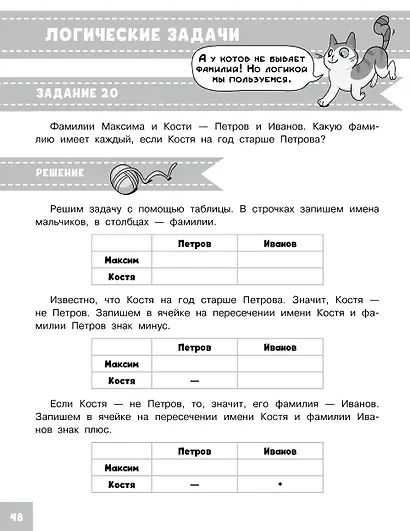 ЛОГИЧЕСКИЕ ЗАДАЧИ

А у котов не бывает фамилий! Но логикой мы пользуемся.

ЗАДАНИЕ 20

Фамилии Максима и Кости — Петров и Иванов. Какую фамилию имеет каждый, если Костя на год старше Петрова?

РЕШЕНИЕ

Решим задачу с помощью таблицы. В строчках запишем имена мальчиков, в столбцах — фамилии.

| | Петров | Иванов |
|---|---|---|
| Максим | | |
| Костя | | |

Известно, что Костя на год старше Петрова. Значит, Костя — не Петров. Запишем в ячейке на пересечении имени Костя и фамилии Петров знак минус.

| | Петров | Иванов |
|---|---|---|
| Максим | | |
| Костя | — | |

Если Костя — не Петров, то, значит, его фамилия — Иванов. Запишем в ячейке на пересечении имени Костя и фамилии Иванов знак плюс.

| | Петров | Иванов |
|---|---|---|
| Максим | | |
| Костя | — | + |

48